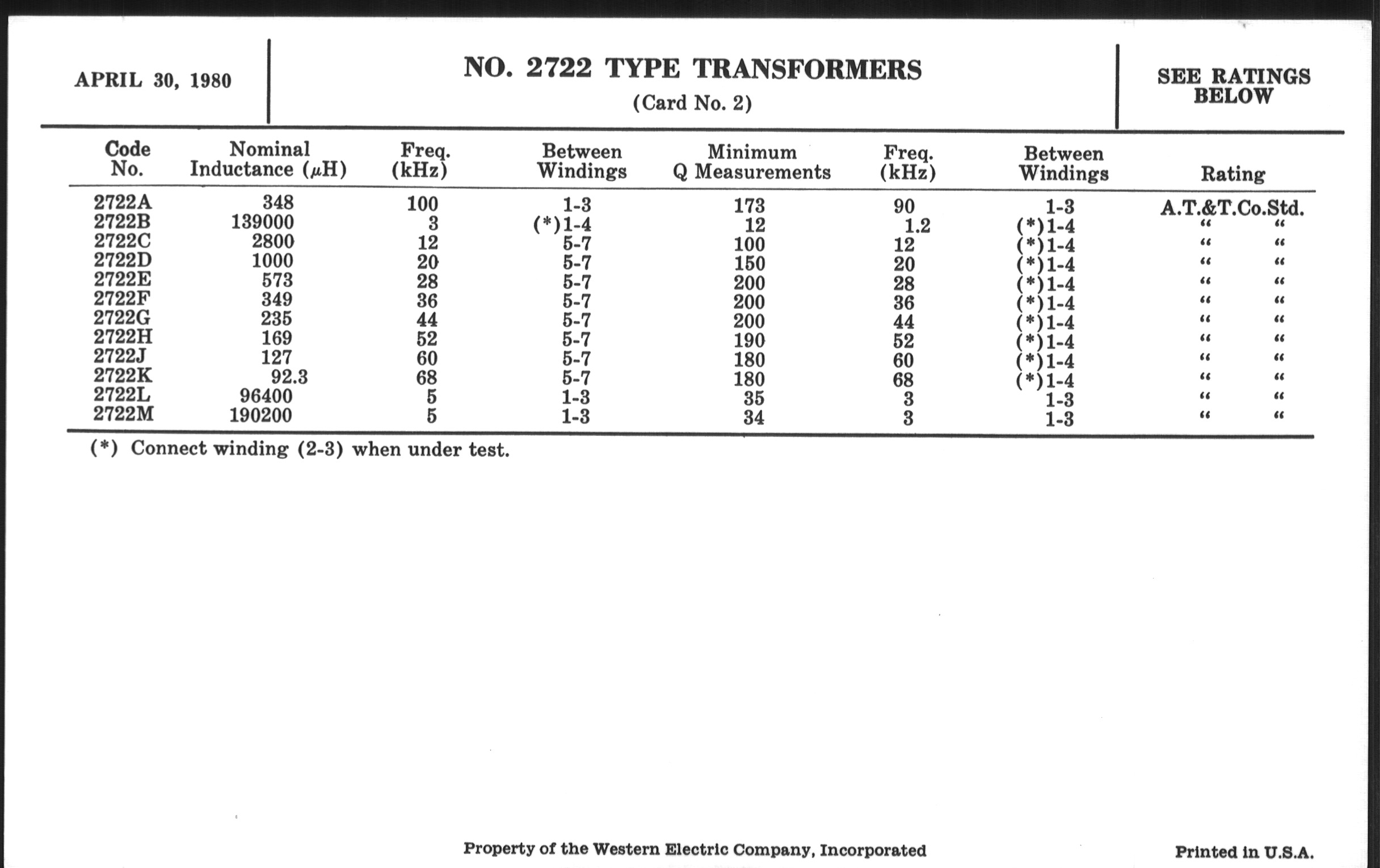 APRIL 30, 1980

NO. 2722 TYPE TRANSFORMERS
(Card No. 2)

SEE RATINGS BELOW

| Code No. | Nominal Inductance ($\mu$H) | Freq. (kHz) | Between Windings | Minimum Q Measurements | Freq. (kHz) | Between Windings | Rating |
|---|---|---|---|---|---|---|---|
| 2722A | 348 | 100 | 1-3 | 173 | 90 | 1-3 | A.T.&T.Co.Std. |
| 2722B | 139000 | 3 | (*)1-4 | 12 | 1.2 | (*)1-4 | " " |
| 2722C | 2800 | 12 | 5-7 | 100 | 12 | (*)1-4 | " " |
| 2722D | 1000 | 20 | 5-7 | 150 | 20 | (*)1-4 | " " |
| 2722E | 573 | 28 | 5-7 | 200 | 28 | (*)1-4 | " " |
| 2722F | 349 | 36 | 5-7 | 200 | 36 | (*)1-4 | " " |
| 2722G | 235 | 44 | 5-7 | 200 | 44 | (*)1-4 | " " |
| 2722H | 169 | 52 | 5-7 | 190 | 52 | (*)1-4 | " " |
| 2722J | 127 | 60 | 5-7 | 180 | 60 | (*)1-4 | " " |
| 2722K | 92.3 | 68 | 5-7 | 180 | 68 | (*)1-4 | " " |
| 2722L | 96400 | 5 | 1-3 | 35 | 3 | 1-3 | " " |
| 2722M | 190200 | 5 | 1-3 | 34 | 3 | 1-3 | " " |

(*) Connect winding (2-3) when under test.

Property of the Western Electric Company, Incorporated

Printed in U.S.A.